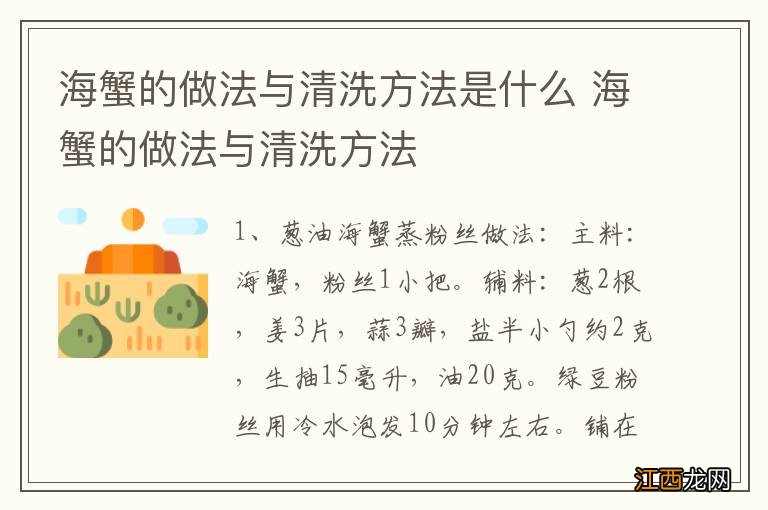 海蟹的做法与清洗方法是什么 海蟹的做法与清洗方法

1、葱油海蟹蒸粉丝做法：主料：海蟹，粉丝1小把。辅料：葱2根，姜3片，蒜3瓣，盐半小勺约2克，生抽15毫升，油20克。绿豆粉丝用冷水泡发10分钟左右。铺在

江西龙网